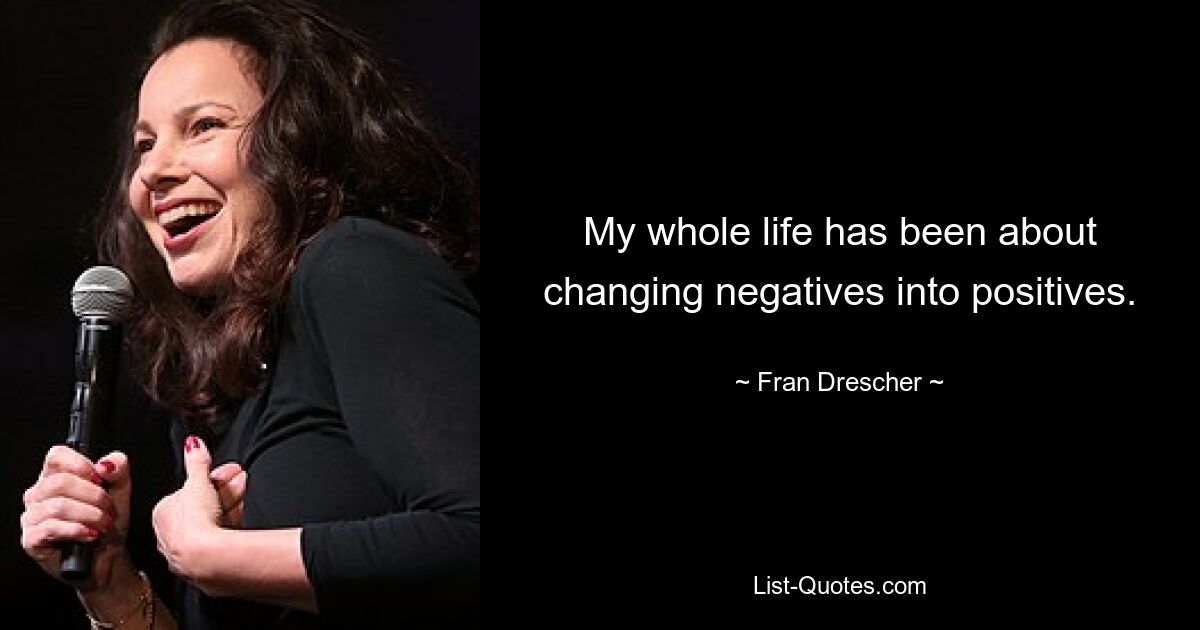 My whole life has been about changing negatives into positives.

~ Fran Drescher ~

List-Quotes.com